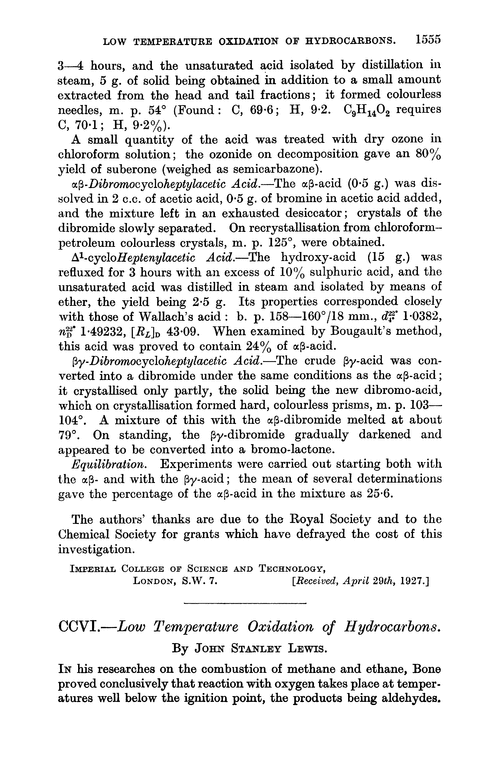 LOW TEMPERATURE OXIDATION OF HYDROCARBONS. 1555

3—4 hours, and the unsaturated acid isolated by distillation in steam, 5 g. of solid being obtained in addition to a small amount extracted from the head and tail fractions; it formed colourless needles, m. p. 54° (Found: C, 69·6; H, 9·2. $C_9H_{14}O_2$ requires C, 70·1; H, 9·2%).

A small quantity of the acid was treated with dry ozone in chloroform solution; the ozonide on decomposition gave an 80% yield of suberone (weighed as semicarbazone).

αβ-Dibromocycloheptylacetic Acid.—The αβ-acid (0·5 g.) was dissolved in 2 c.c. of acetic acid, 0·5 g. of bromine in acetic acid added, and the mixture left in an exhausted desiccator; crystals of the dibromide slowly separated. On recrystallisation from chloroform–petroleum colourless crystals, m. p. 125°, were obtained.

$\Delta^1$-cycloHeptenylacetic Acid.—The hydroxy-acid (15 g.) was refluxed for 3 hours with an excess of 10% sulphuric acid, and the unsaturated acid was distilled in steam and isolated by means of ether, the yield being 2·5 g. Its properties corresponded closely with those of Wallach's acid: b. p. 158—160°/18 mm., $d_{4^\circ}^{22^\circ}$ 1·0382, $n_D^{22^\circ}$ 1·49232, $[R_L]_D$ 43·09. When examined by Bougault's method, this acid was proved to contain 24% of αβ-acid.

βγ-Dibromocycloheptylacetic Acid.—The crude βγ-acid was converted into a dibromide under the same conditions as the αβ-acid; it crystallised only partly, the solid being the new dibromo-acid, which on crystallisation formed hard, colourless prisms, m. p. 103—104°. A mixture of this with the αβ-dibromide melted at about 79°. On standing, the βγ-dibromide gradually darkened and appeared to be converted into a bromo-lactone.

Equilibration. Experiments were carried out starting both with the αβ- and with the βγ-acid; the mean of several determinations gave the percentage of the αβ-acid in the mixture as 25·6.

The authors' thanks are due to the Royal Society and to the Chemical Society for grants which have defrayed the cost of this investigation.

IMPERIAL COLLEGE OF SCIENCE AND TECHNOLOGY,
LONDON, S.W. 7. [Received, April 29th, 1927.]

CCVI.—Low Temperature Oxidation of Hydrocarbons.

By JOHN STANLEY LEWIS.

IN his researches on the combustion of methane and ethane, Bone proved conclusively that reaction with oxygen takes place at temperatures well below the ignition point, the products being aldehydes.